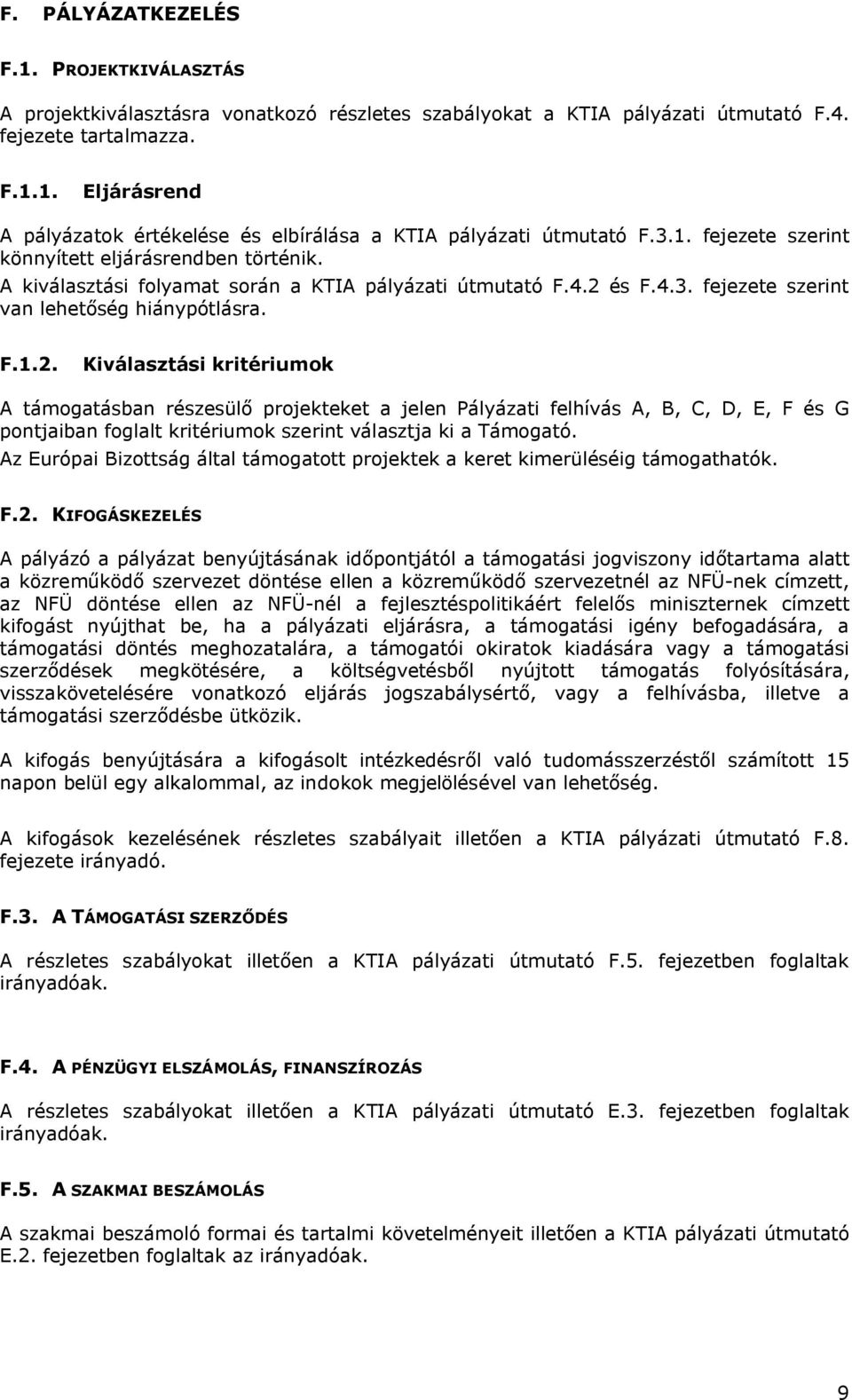 F. PÁLYÁZATKEZELÉS

F.1. PROJEKTKIVÁLASZTÁS

A projektkiválasztásra vonatkozó részletes szabályokat a KTIA pályázati útmutató F.4. fejezete tartalmazza.

F.1.1. Eljárásrend

A pályázatok értékelése és elbírálása a KTIA pályázati útmutató F.3.1. fejezete szerint könnyített eljárásrendben történik.
A kiválasztási folyamat során a KTIA pályázati útmutató F.4.2 és F.4.3. fejezete szerint van lehetőség hiánypótlásra.

F.1.2. Kiválasztási kritériumok

A támogatásban részesülő projekteket a jelen Pályázati felhívás A, B, C, D, E, F és G pontjaiban foglalt kritériumok szerint választja ki a Támogató.
Az Európai Bizottság által támogatott projektek a keret kimerüléséig támogathatók.

F.2. KIFOGÁSKEZELÉS

A pályázó a pályázat benyújtásának időpontjától a támogatási jogviszony időtartama alatt a közreműködő szervezet döntése ellen a közreműködő szervezetnél az NFÜ-nek címzett, az NFÜ döntése ellen az NFÜ-nél a fejlesztéspolitikáért felelős miniszternek címzett kifogást nyújthat be, ha a pályázati eljárásra, a támogatási igény befogadására, a támogatási döntés meghozatalára, a támogatói okiratok kiadására vagy a támogatási szerződések megkötésére, a költségvetésből nyújtott támogatás folyósítására, visszakövetelésére vonatkozó eljárás jogszabálysértő, vagy a felhívásba, illetve a támogatási szerződésbe ütközik.

A kifogás benyújtására a kifogásolt intézkedésről való tudomásszerzéstől számított 15 napon belül egy alkalommal, az indokok megjelölésével van lehetőség.

A kifogások kezelésének részletes szabályait illetően a KTIA pályázati útmutató F.8. fejezete irányadó.

F.3. A TÁMOGATÁSI SZERZŐDÉS

A részletes szabályokat illetően a KTIA pályázati útmutató F.5. fejezetben foglaltak irányadóak.

F.4. A PÉNZÜGYI ELSZÁMOLÁS, FINANSZÍROZÁS

A részletes szabályokat illetően a KTIA pályázati útmutató E.3. fejezetben foglaltak irányadóak.

F.5. A SZAKMAI BESZÁMOLÁS

A szakmai beszámoló formai és tartalmi követelményeit illetően a KTIA pályázati útmutató E.2. fejezetben foglaltak az irányadóak.

9